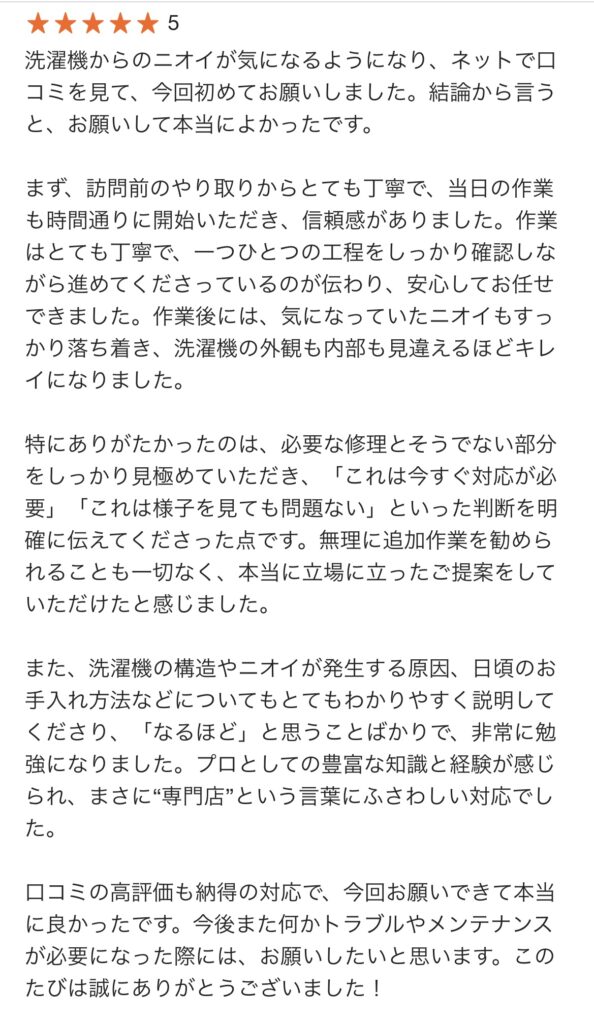 ★★★★★ 5
洗濯機からのニオイが気になるようになり、ネットで口コミを見て、今回初めてお願いしました。結論から言うと、お願いして本当によかったです。

まず、訪問前のやり取りからとても丁寧で、当日の作業も時間通りに開始いただき、信頼感がありました。作業はとても丁寧で、一つひとつの工程をしっかり確認しながら進めてくださっているのが伝わり、安心してお任せできました。作業後には、気になっていたニオイもすっかり落ち着き、洗濯機の外観も内部も見違えるほどキレイになりました。

特にありがたかったのは、必要な修理とそうでない部分をしっかり見極めていただき、「これは今すぐ対応が必要」「これは様子を見ても問題ない」といった判断を明確に伝えてくださった点です。無理に追加作業を勧められることも一切なく、本当に立場に立ったご提案をしていただけたと感じました。

また、洗濯機の構造やニオイが発生する原因、日頃のお手入れ方法などについてもとてもわかりやすく説明してくださり、「なるほど」と思うことばかりで、非常に勉強になりました。プロとしての豊富な知識と経験が感じられ、まさに“専門店”という言葉にふさわしい対応でした。

口コミの高評価も納得の対応で、今回お願いできて本当に良かったです。今後また何かトラブルやメンテナンスが必要になった際には、お願いしたいと思います。このたびは誠にありがとうございました！